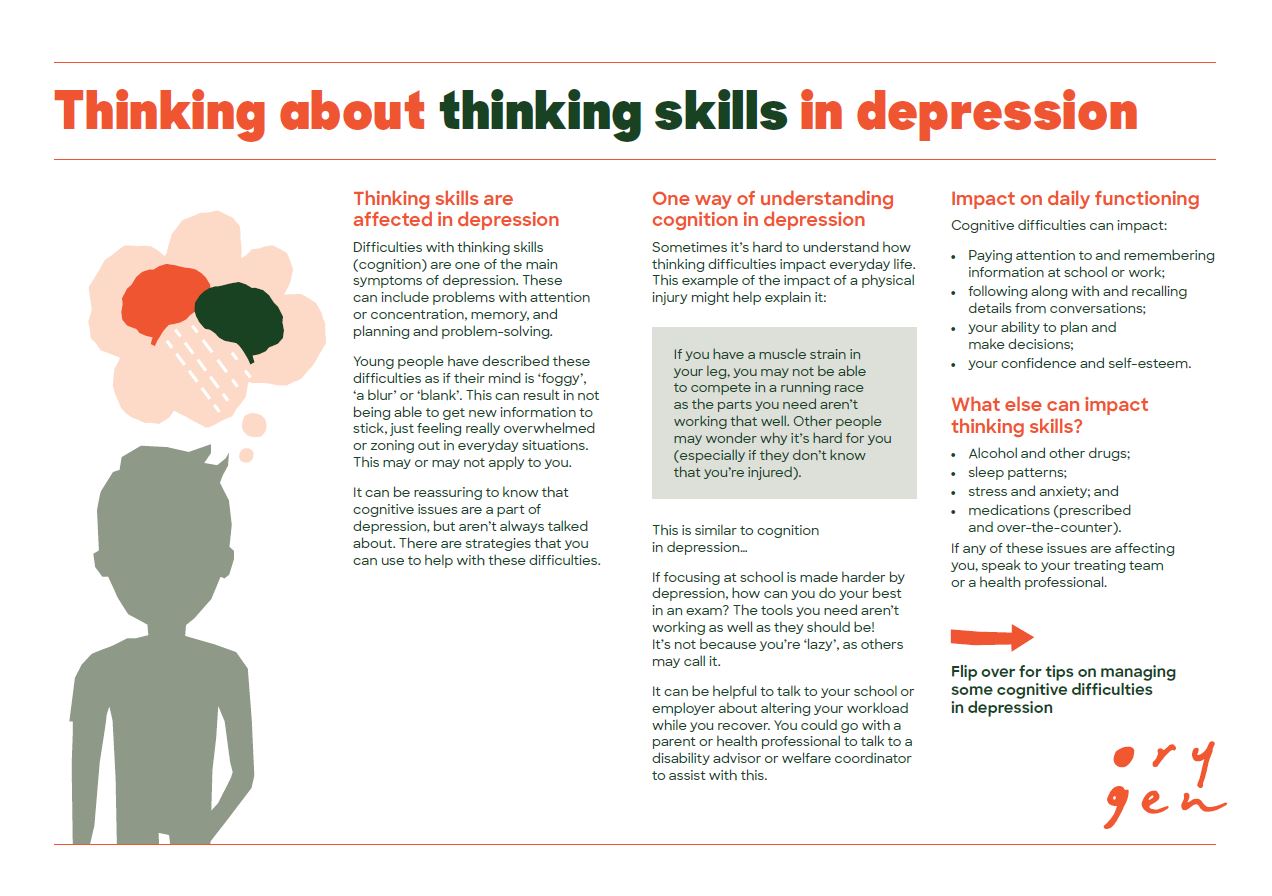 Thinking about thinking skills in depression

Thinking skills are affected in depression

Difficulties with thinking skills (cognition) are one of the main symptoms of depression. These can include problems with attention or concentration, memory, and planning and problem-solving.

Young people have described these difficulties as if their mind is 'foggy', 'a blur' or 'blank'. This can result in not being able to get new information to stick, just feeling really overwhelmed or zoning out in everyday situations. This may or may not apply to you.

It can be reassuring to know that cognitive issues are a part of depression, but aren't always talked about. There are strategies that you can use to help with these difficulties.

One way of understanding cognition in depression

Sometimes it's hard to understand how thinking difficulties impact everyday life. This example of the impact of a physical injury might help explain it:

If you have a muscle strain in your leg, you may not be able to compete in a running race as the parts you need aren't working that well. Other people may wonder why it's hard for you (especially if they don't know that you're injured).

This is similar to cognition in depression…

If focusing at school is made harder by depression, how can you do your best in an exam? The tools you need aren't working as well as they should be! It's not because you're 'lazy', as others may call it.

It can be helpful to talk to your school or employer about altering your workload while you recover. You could go with a parent or health professional to talk to a disability advisor or welfare coordinator to assist with this.

Impact on daily functioning

Cognitive difficulties can impact:

• Paying attention to and remembering information at school or work;
• following along with and recalling details from conversations;
• your ability to plan and make decisions;
• your confidence and self-esteem.

What else can impact thinking skills?

• Alcohol and other drugs;
• sleep patterns;
• stress and anxiety; and
• medications (prescribed and over-the-counter).

If any of these issues are affecting you, speak to your treating team or a health professional.

Flip over for tips on managing some cognitive difficulties in depression

ory
gen